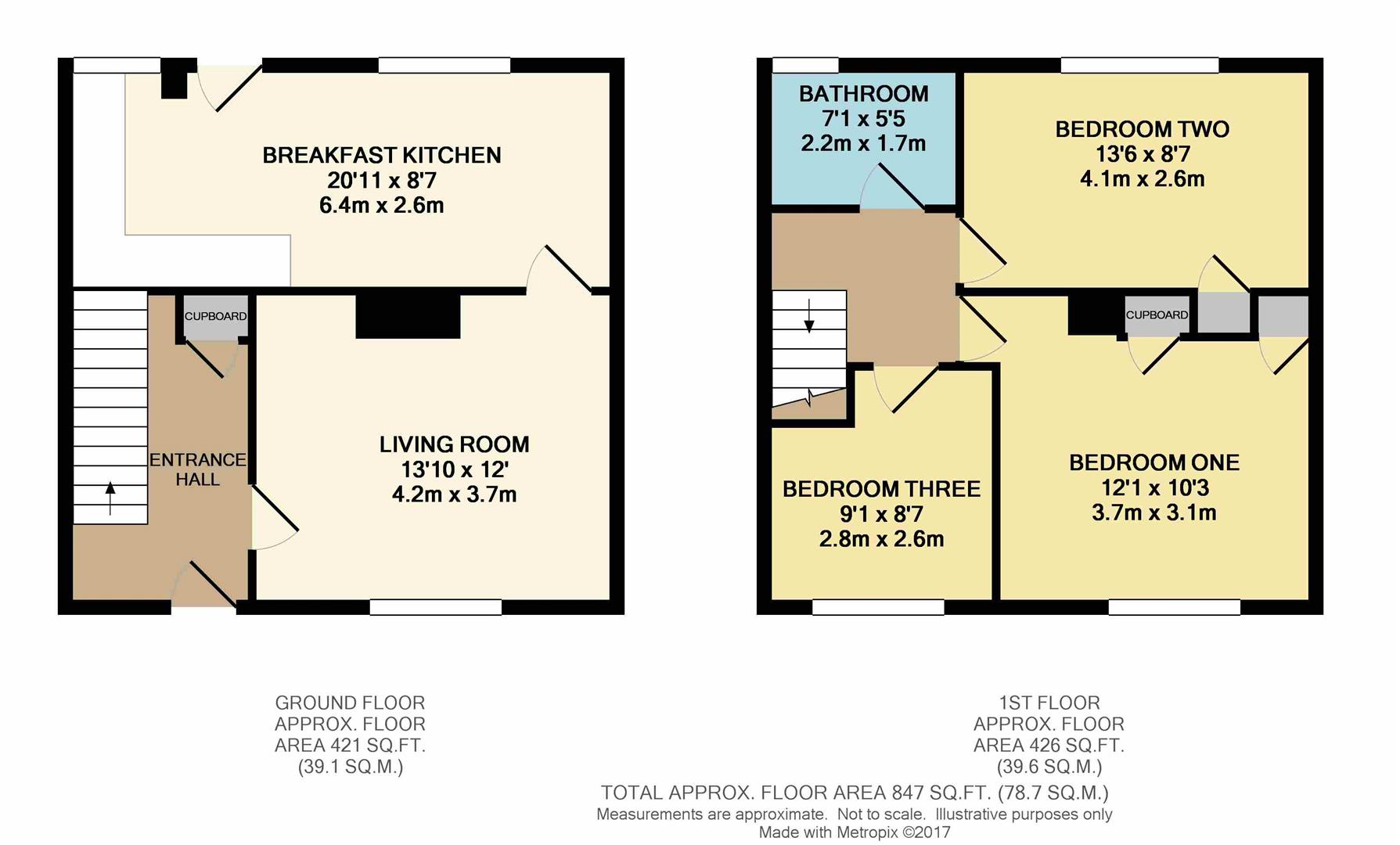 BREAKFAST KITCHEN
20'11 x 8'7
6.4m x 2.6m

CUPBOARD

ENTRANCE HALL

LIVING ROOM
13'10 x 12'
4.2m x 3.7m

BATHROOM
7'1 x 5'5
2.2m x 1.7m

BEDROOM TWO
13'6 x 8'7
4.1m x 2.6m

CUPBOARD

BEDROOM THREE
9'1 x 8'7
2.8m x 2.6m

BEDROOM ONE
12'1 x 10'3
3.7m x 3.1m

GROUND FLOOR
APPROX. FLOOR
AREA 421 SQ.FT.
(39.1 SQ.M.)

1ST FLOOR
APPROX. FLOOR
AREA 426 SQ.FT.
(39.6 SQ.M.)

TOTAL APPROX. FLOOR AREA 847 SQ.FT. (78.7 SQ.M.)
Measurements are approximate. Not to scale. Illustrative purposes only
Made with Metropix ©2017